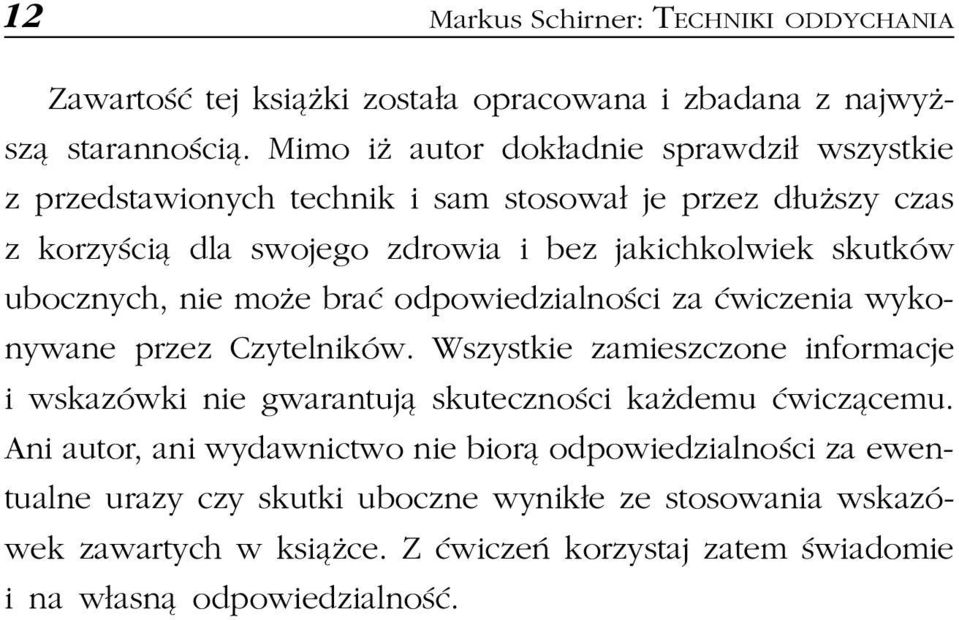 12 Markus Schirner: TECHNIKI ODDYCHANIA

Zawartość tej książki została opracowana i zbadana z najwyższą starannością. Mimo iż autor dokładnie sprawdził wszystkie z przedstawionych technik i sam stosował je przez dłuższy czas z korzyścią dla swojego zdrowia i bez jakichkolwiek skutków ubocznych, nie może brać odpowiedzialności za ćwiczenia wykonywane przez Czytelników. Wszystkie zamieszczone informacje i wskazówki nie gwarantują skuteczności każdemu ćwiczącemu. Ani autor, ani wydawnictwo nie biorą odpowiedzialności za ewentualne urazy czy skutki uboczne wynikłe ze stosowania wskazówek zawartych w książce. Z ćwiczeń korzystaj zatem świadomie i na własną odpowiedzialność.